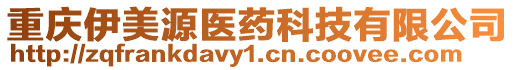 重庆伊美源医药科技有限公司
http://zqfrankdavy1.cn.coovee.com